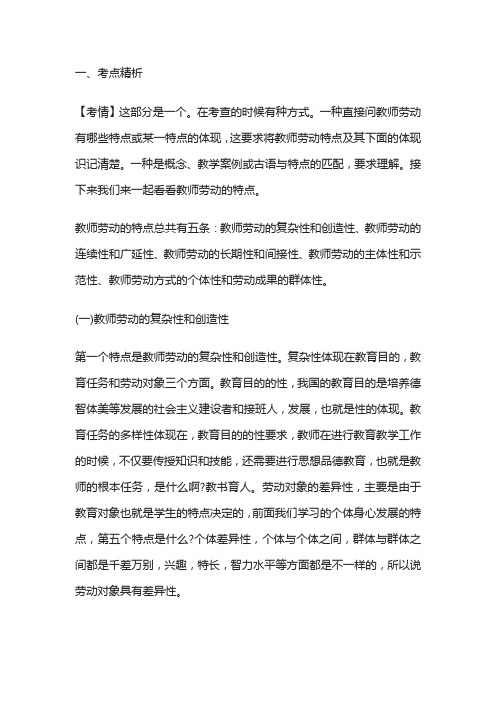 一、考点精析

【考情】这部分是一个。在考查的时候有种方式。一种直接问教师劳动有哪些特点或某一特点的体现，这要求将教师劳动特点及其下面的体现识记清楚。一种是概念、教学案例或古语与特点的匹配，要求理解。接下来我们来一起看看教师劳动的特点。

教师劳动的特点总共有五条：教师劳动的复杂性和创造性、教师劳动的连续性和广延性、教师劳动的长期性和间接性、教师劳动的主体性和示范性、教师劳动方式的个体性和劳动成果的群体性。

(一)教师劳动的复杂性和创造性

第一个特点是教师劳动的复杂性和创造性。复杂性体现在教育目的，教育任务和劳动对象三个方面。教育目的的性，我国的教育目的是培养德智体美等发展的社会主义建设者和接班人，发展，也就是性的体现。教育任务的多样性体现在，教育目的的性要求，教师在进行教育教学工作的时候，不仅要传授知识和技能，还需要进行思想品德教育，也就是教师的根本任务，是什么啊?教书育人。劳动对象的差异性，主要是由于教育对象也就是学生的特点决定的，前面我们学习的个体身心发展的特点，第五个特点是什么?个体差异性，个体与个体之间，群体与群体之间都是千差万别，兴趣，特长，智力水平等方面都是不一样的，所以说劳动对象具有差异性。